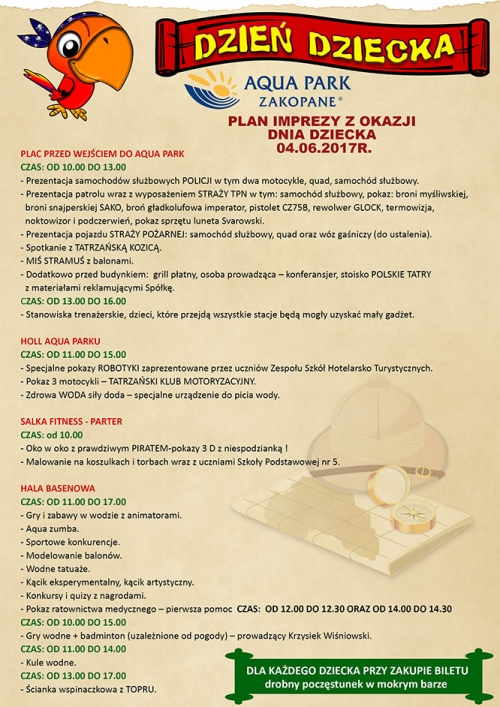 DZIEŃ DZIECKA

AQUA PARK ZAKOPANE®

PLAN IMPREZY Z OKAZJI DNIA DZIECKA 04.06.2017R.

PLAC PRZED WEJŚCIEM DO AQUA PARK
CZAS: OD 10.00 DO 13.00
- Prezentacja samochodów służbowych POLICJI w tym dwa motocykle, quad, samochód służbowy.
- Prezentacja patrolu wraz z wyposażeniem STRAŻY TPN w tym: samochód służbowy, pokaz: broni myśliwskiej, broni snajperskiej SAKO, broń gładkolufowa imperator, pistolet CZ75B, rewolwer GLOCK, termowizja, noktowizor i podczerwień, pokaz sprzętu luneta Svarowski.
- Prezentacja pojazdu STRAŻY POŻARNEJ: samochód służbowy, quad oraz wóz gaśniczy (do ustalenia).
- Spotkanie z TATRZAŃSKĄ KOZICĄ.
- MIŚ STRAMUŚ z balonami.
- Dodatkowo przed budynkiem: grill płatny, osoba prowadząca – konferansjer, stoisko POLSKIE TATRY z materiałami reklamującymi Spółkę.
CZAS: OD 13.00 DO 16.00
- Stanowiska trenażerskie, dzieci, które przejdą wszystkie stacje będą mogły uzyskać mały gadżet.

HOLL AQUA PARKU
CZAS: OD 11.00 DO 15.00
- Specjalne pokazy ROBOTYKI zaprezentowane przez uczniów Zespołu Szkół Hotelarsko Turystycznych.
- Pokaz 3 motocykli – TATRZAŃSKI KLUB MOTORYZACYJNY.
- Zdrowa WODA siły doda – specjalne urządzenie do picia wody.

SALKA FITNESS - PARTER
CZAS: od 10.00
- Oko w oko z prawdziwym PIRATEM-pokazy 3 D z niespodzianką !
- Malowanie na koszulkach i torbach wraz z uczniami Szkoły Podstawowej nr 5.

HALA BASENOWA
CZAS: OD 11.00 DO 17.00
- Gry i zabawy w wodzie z animatorami.
- Aqua zumba.
- Sportowe konkurencje.
- Modelowanie balonów.
- Wodne tatuaże.
- Kącik eksperymentalny, kącik artystyczny.
- Konkursy i quizy z nagrodami.
- Pokaz ratownictwa medycznego – pierwsza pomoc CZAS: OD 12.00 DO 12.30 ORAZ OD 14.00 DO 14.30
CZAS: OD 10.00 DO 15.00
- Gry wodne + badminton (uzależnione od pogody) – prowadzący Krzysiek Wiśniowski.
CZAS: OD 11.00 DO 14.00
- Kule wodne.
CZAS: OD 13.00 DO 17.00
- Ścianka wspinaczkowa z TOPRU.

DLA KAŻDEGO DZIECKA PRZY ZAKUPIE BILETU drobny poczęstunek w mokrym barze